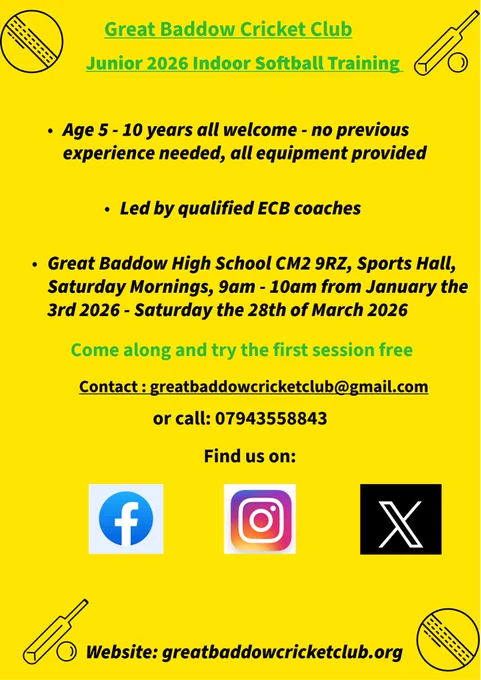 Great Baddow Cricket Club

Junior 2026 Indoor Softball Training

• Age 5 - 10 years all welcome - no previous experience needed, all equipment provided

• Led by qualified ECB coaches

• Great Baddow High School CM2 9RZ, Sports Hall, Saturday Mornings, 9am - 10am from January the 3rd 2026 - Saturday the 28th of March 2026

Come along and try the first session free

Contact : greatbaddowcricketclub@gmail.com

or call: 07943558843

Find us on:

Website: greatbaddowcricketclub.org